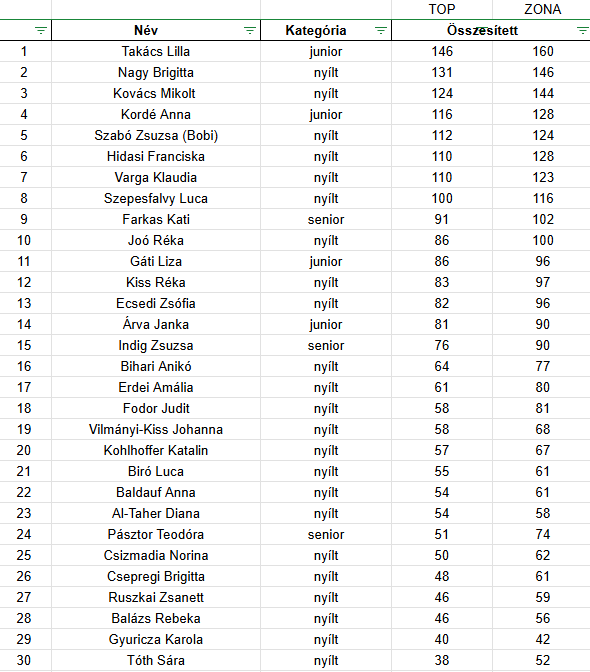 | | | | TOP | ZONA |
|---|---|---|---|---|
| | Név | Kategória | Összesített | |
| 1 | Takács Lilla | junior | 146 | 160 |
| 2 | Nagy Brigitta | nyílt | 131 | 146 |
| 3 | Kovács Mikolt | nyílt | 124 | 144 |
| 4 | Kordé Anna | junior | 116 | 128 |
| 5 | Szabó Zsuzsa (Bobi) | nyílt | 112 | 124 |
| 6 | Hidasi Franciska | nyílt | 110 | 128 |
| 7 | Varga Klaudia | nyílt | 110 | 123 |
| 8 | Szepesfalvy Luca | nyílt | 100 | 116 |
| 9 | Farkas Kati | senior | 91 | 102 |
| 10 | Joó Réka | nyílt | 86 | 100 |
| 11 | Gáti Liza | junior | 86 | 96 |
| 12 | Kiss Réka | nyílt | 83 | 97 |
| 13 | Ecsedi Zsófia | nyílt | 82 | 96 |
| 14 | Árva Janka | junior | 81 | 90 |
| 15 | Indig Zsuzsa | senior | 76 | 90 |
| 16 | Bihari Anikó | nyílt | 64 | 77 |
| 17 | Erdei Amália | nyílt | 61 | 80 |
| 18 | Fodor Judit | nyílt | 58 | 81 |
| 19 | Vilmányi-Kiss Johanna | nyílt | 58 | 68 |
| 20 | Kohlhoffer Katalin | nyílt | 57 | 67 |
| 21 | Biró Luca | nyílt | 55 | 61 |
| 22 | Baldauf Anna | nyílt | 54 | 61 |
| 23 | Al-Taher Diana | nyílt | 54 | 58 |
| 24 | Pásztor Teodóra | senior | 51 | 74 |
| 25 | Csizmadia Norina | nyílt | 50 | 62 |
| 26 | Csepregi Brigitta | nyílt | 48 | 61 |
| 27 | Ruszkai Zsanett | nyílt | 46 | 59 |
| 28 | Balázs Rebeka | nyílt | 46 | 56 |
| 29 | Gyuricza Karola | nyílt | 40 | 42 |
| 30 | Tóth Sára | nyílt | 38 | 52 |